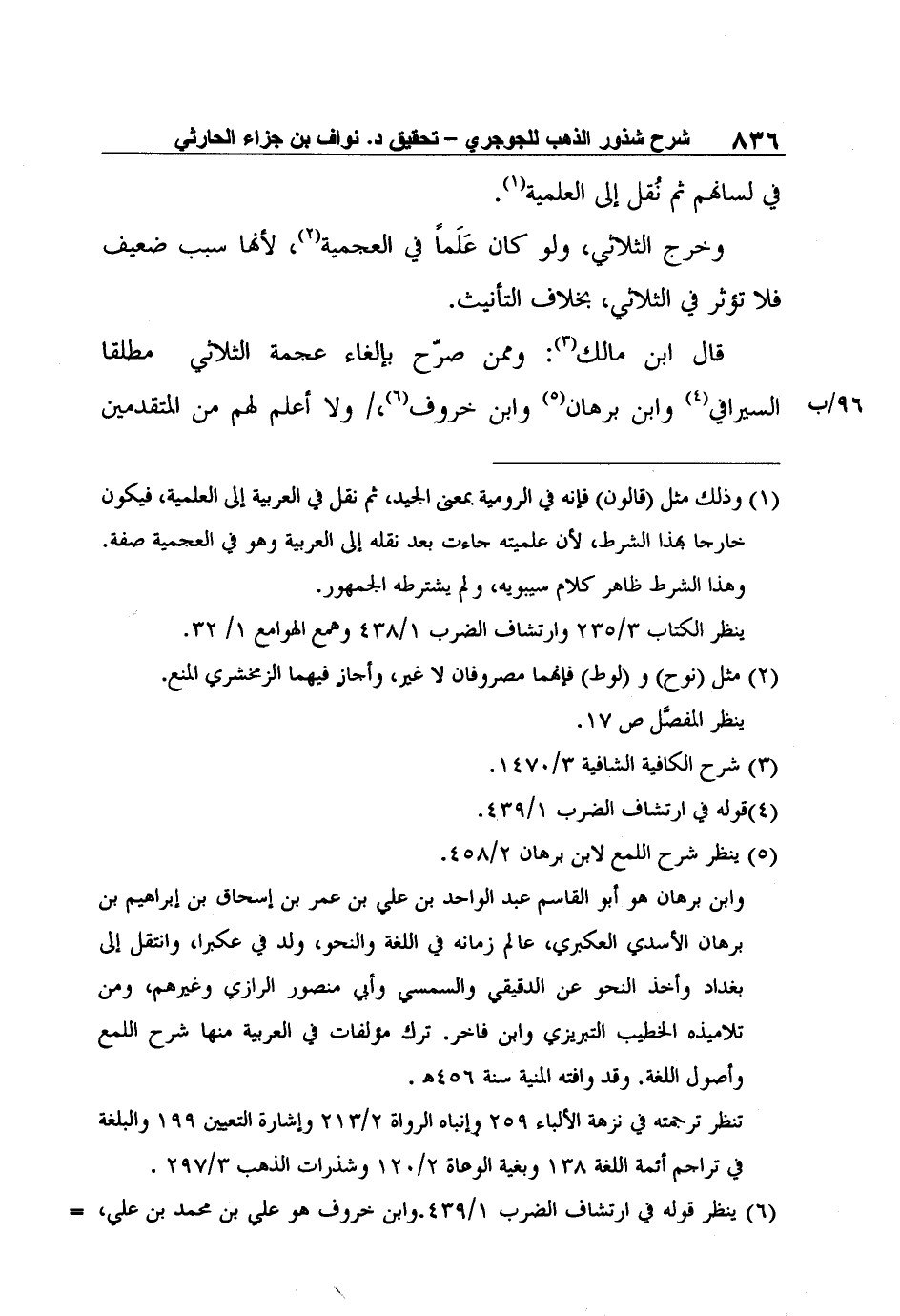 ٨٣٦ شرح شذور الذهب للجوجري – تحقيق د. نواف بن جزاء الحارثي

في لسانهم ثم نُقل إلى العلمية$^{(١)}$.

وخرج الثلاثي، ولو كان عَلَماً في العجمية$^{(٢)}$، لأنها سبب ضعيف فلا تؤثر في الثلاثي، بخلاف التأنيث.

قال ابن مالك$^{(٣)}$: وممن صرّح بإلغاء عجمة الثلاثي مطلقا السيرافي$^{(٤)}$ وابن برهان$^{(٥)}$ وابن خروف$^{(٦)}$،/ ولا أعلم لهم من المتقدمين ٩٦/ب

(١) وذلك مثل (قالون) فإنه في الرومية بمعنى الجيد، ثم نقل في العربية إلى العلمية، فيكون خارجا بهذا الشرط، لأن علميته جاءت بعد نقله إلى العربية وهو في العجمية صفة. وهذا الشرط ظاهر كلام سيبويه، ولم يشترطه الجمهور.
ينظر الكتاب ٢٣٥/٣ وارتشاف الضرب ٤٣٨/١ وهمع الهوامع ١/ ٣٢.

(٢) مثل (نوح) و (لوط) فإنهما مصروفان لا غير، وأجاز فيهما الزمخشري المنع.
ينظر المفصَّل ص ١٧.

(٣) شرح الكافية الشافية ١٤٧٠/٣.

(٤)قوله في ارتشاف الضرب ٤٣٩/١.

(٥) ينظر شرح اللمع لابن برهان ٤٥٨/٢.
وابن برهان هو أبو القاسم عبد الواحد بن علي بن عمر بن إسحاق بن إبراهيم بن برهان الأسدي العكبري، عالم زمانه في اللغة والنحو، ولد في عكبرا، وانتقل إلى بغداد وأخذ النحو عن الدقيقي والسمسي وأبي منصور الرازي وغيرهم، ومن تلاميذه الخطيب التبريزي وابن فاخر. ترك مؤلفات في العربية منها شرح اللمع وأصول اللغة. وقد وافته المنية سنة ٤٥٦هـ .
تنظر ترجمته في نزهة الألباء ٢٥٩ وإنباه الرواة ٢١٣/٢ وإشارة التعيين ١٩٩ والبلغة في تراجم أئمة اللغة ١٣٨ وبغية الوعاة ١٢٠/٢ وشذرات الذهب ٢٩٧/٣ .

(٦) ينظر قوله في ارتشاف الضرب ٤٣٩/١.وابن خروف هو علي بن محمد بن علي، =